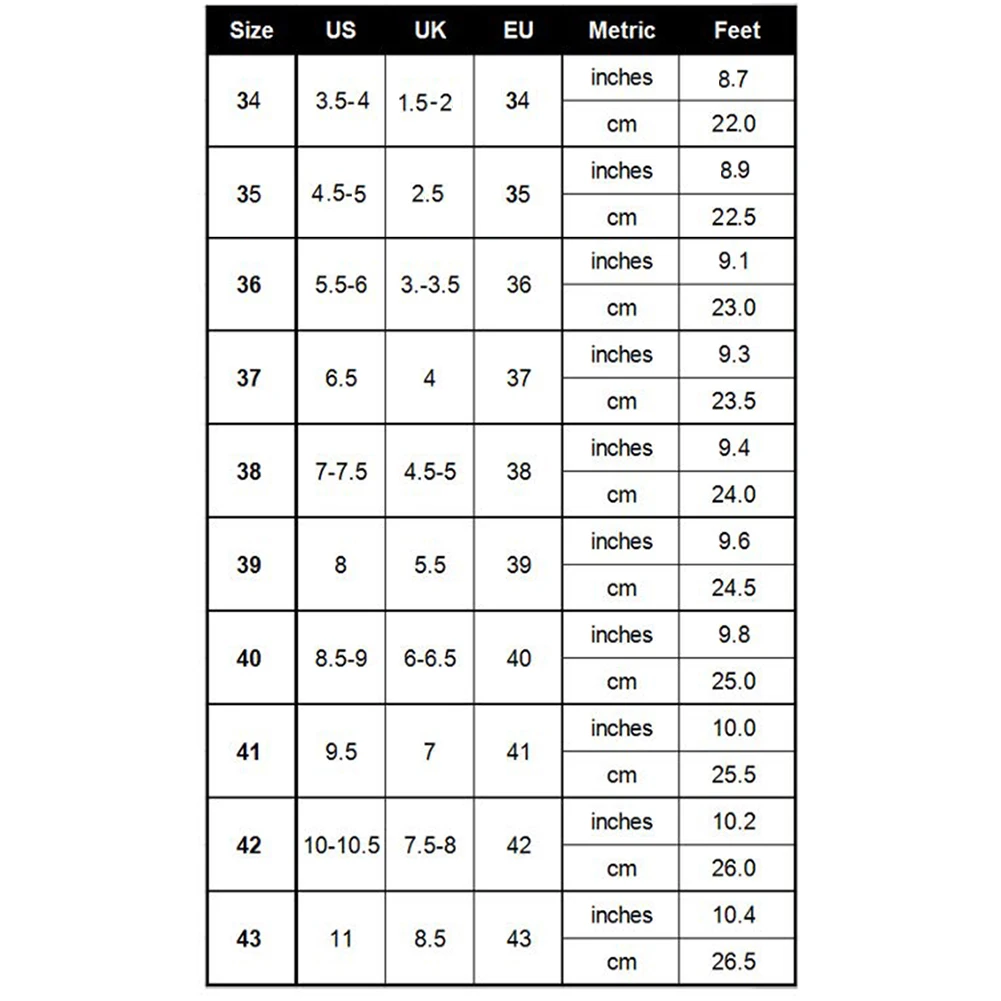 | Size | US | UK | EU | Metric | Feet |
|---|---|---|---|---|---|
| 34 | 3.5-4 | 1.5-2 | 34 | inches | 8.7 |
| | | | | cm | 22.0 |
| 35 | 4.5-5 | 2.5 | 35 | inches | 8.9 |
| | | | | cm | 22.5 |
| 36 | 5.5-6 | 3.-3.5 | 36 | inches | 9.1 |
| | | | | cm | 23.0 |
| 37 | 6.5 | 4 | 37 | inches | 9.3 |
| | | | | cm | 23.5 |
| 38 | 7-7.5 | 4.5-5 | 38 | inches | 9.4 |
| | | | | cm | 24.0 |
| 39 | 8 | 5.5 | 39 | inches | 9.6 |
| | | | | cm | 24.5 |
| 40 | 8.5-9 | 6-6.5 | 40 | inches | 9.8 |
| | | | | cm | 25.0 |
| 41 | 9.5 | 7 | 41 | inches | 10.0 |
| | | | | cm | 25.5 |
| 42 | 10-10.5 | 7.5-8 | 42 | inches | 10.2 |
| | | | | cm | 26.0 |
| 43 | 11 | 8.5 | 43 | inches | 10.4 |
| | | | | cm | 26.5 |